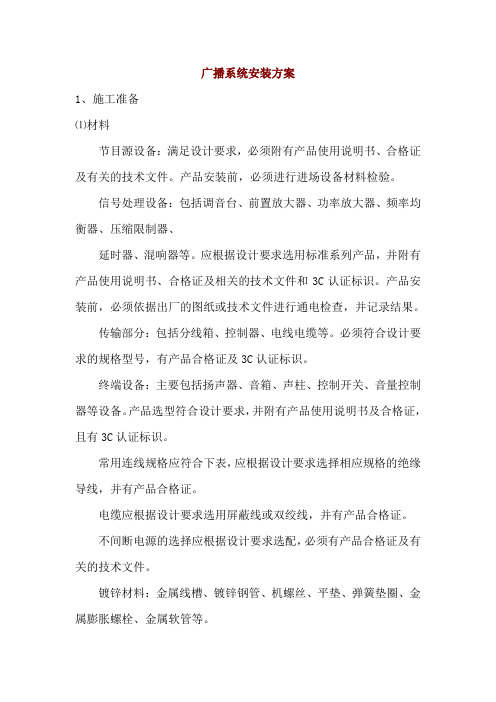 广播系统安装方案

1、施工准备

⑴材料

节目源设备：满足设计要求，必须附有产品使用说明书、合格证及有关的技术文件。产品安装前，必须进行进场设备材料检验。

信号处理设备：包括调音台、前置放大器、功率放大器、频率均衡器、压缩限制器、

延时器、混响器等。应根据设计要求选用标准系列产品，并附有产品使用说明书、合格证及相关的技术文件和 3C 认证标识。产品安装前，必须依据出厂的图纸或技术文件进行通电检查，并记录结果。

传输部分：包括分线箱、控制器、电线电缆等。必须符合设计要求的规格型号，有产品合格证及 3C 认证标识。

终端设备：主要包括扬声器、音箱、声柱、控制开关、音量控制器等设备。产品选型符合设计要求，并附有产品使用说明书及合格证，且有 3C 认证标识。

常用连线规格应符合下表，应根据设计要求选择相应规格的绝缘导线，并有产品合格证。

电缆应根据设计要求选用屏蔽线或双绞线，并有产品合格证。

不间断电源的选择应根据设计要求选配，必须有产品合格证及有关的技术文件。

镀锌材料：金属线槽、镀锌钢管、机螺丝、平垫、弹簧垫圈、金属膨胀螺栓、金属软管等。